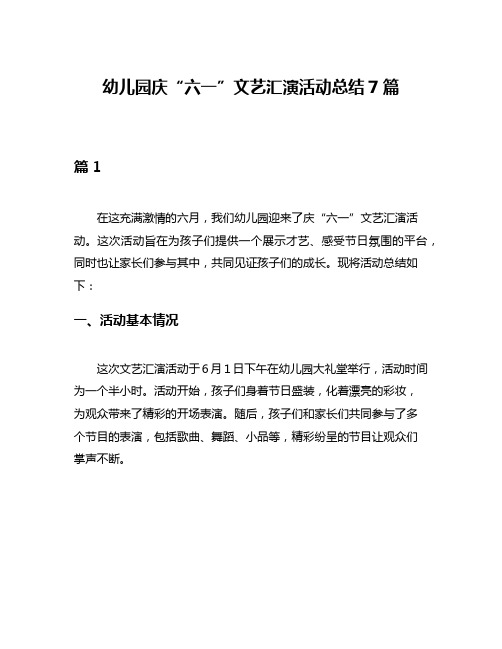 幼儿园庆“六一”文艺汇演活动总结7篇

篇1

在这充满激情的六月，我们幼儿园迎来了庆“六一”文艺汇演活动。这次活动旨在为孩子们提供一个展示才艺、感受节日氛围的平台，同时也让家长们参与其中，共同见证孩子们的成长。现将活动总结如下：

一、活动基本情况

这次文艺汇演活动于6月1日下午在幼儿园大礼堂举行，活动时间为一个半小时。活动开始，孩子们身着节日盛装，化着漂亮的彩妆，为观众带来了精彩的开场表演。随后，孩子们和家长们共同参与了多个节目的表演，包括歌曲、舞蹈、小品等，精彩纷呈的节目让观众们掌声不断。